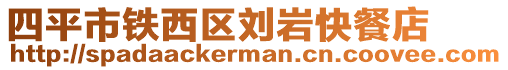 四平市铁西区刘岩快餐店
http://spadaackerman.cn.coovee.com